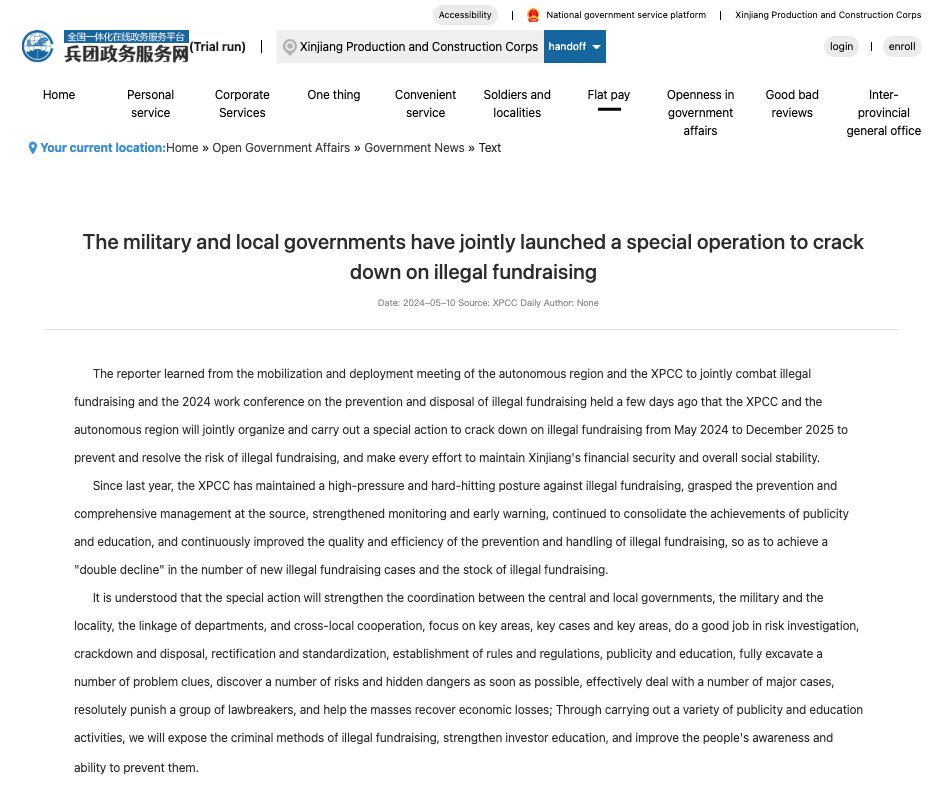 Accessibility | National government service platform | Xinjiang Production and Construction Corps

全国一体化在线政务服务平台
兵团政务服务网 (Trial run) | Xinjiang Production and Construction Corps handoff

login | enroll

Home
Personal service
Corporate Services
One thing
Convenient service
Soldiers and localities
Flat pay
Openness in government affairs
Good bad reviews
Inter-provincial general office

Your current location:Home » Open Government Affairs » Government News » Text

The military and local governments have jointly launched a special operation to crack down on illegal fundraising

Date: 2024–05–10 Source: XPCC Daily Author: None

The reporter learned from the mobilization and deployment meeting of the autonomous region and the XPCC to jointly combat illegal fundraising and the 2024 work conference on the prevention and disposal of illegal fundraising held a few days ago that the XPCC and the autonomous region will jointly organize and carry out a special action to crack down on illegal fundraising from May 2024 to December 2025 to prevent and resolve the risk of illegal fundraising, and make every effort to maintain Xinjiang's financial security and overall social stability.

Since last year, the XPCC has maintained a high-pressure and hard-hitting posture against illegal fundraising, grasped the prevention and comprehensive management at the source, strengthened monitoring and early warning, continued to consolidate the achievements of publicity and education, and continuously improved the quality and efficiency of the prevention and handling of illegal fundraising, so as to achieve a "double decline" in the number of new illegal fundraising cases and the stock of illegal fundraising.

It is understood that the special action will strengthen the coordination between the central and local governments, the military and the locality, the linkage of departments, and cross-local cooperation, focus on key areas, key cases and key areas, do a good job in risk investigation, crackdown and disposal, rectification and standardization, establishment of rules and regulations, publicity and education, fully excavate a number of problem clues, discover a number of risks and hidden dangers as soon as possible, effectively deal with a number of major cases, resolutely punish a group of lawbreakers, and help the masses recover economic losses; Through carrying out a variety of publicity and education activities, we will expose the criminal methods of illegal fundraising, strengthen investor education, and improve the people's awareness and ability to prevent them.